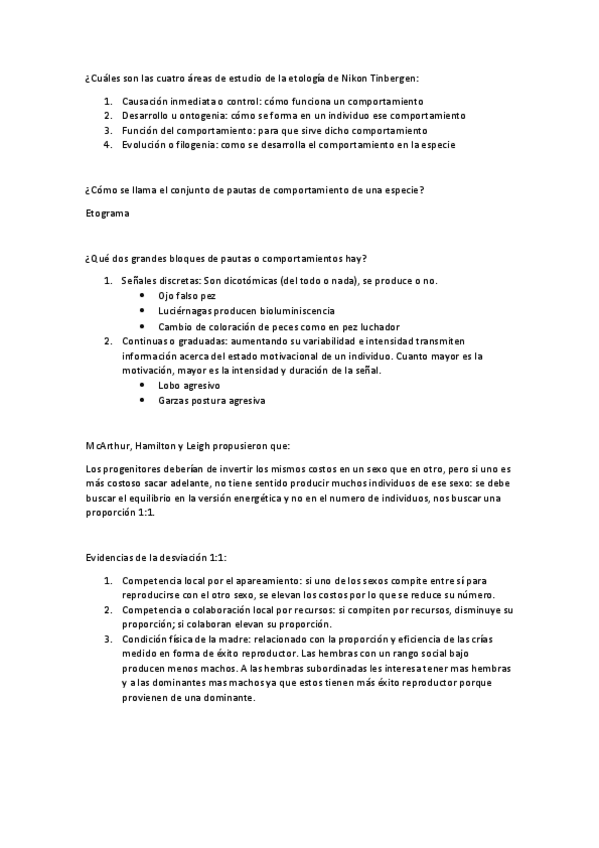 ¿Cuáles son las cuatro áreas de estudio de la etología de Nikon Tinbergen:

1. Causación inmediata o control: cómo funciona un comportamiento
2. Desarrollo u ontogenia: cómo se forma en un individuo ese comportamiento
3. Función del comportamiento: para que sirve dicho comportamiento
4. Evolución o filogenia: como se desarrolla el comportamiento en la especie

¿Cómo se llama el conjunto de pautas de comportamiento de una especie?

Etograma

¿Qué dos grandes bloques de pautas o comportamientos hay?

1. Señales discretas: Son dicotómicas (del todo o nada), se produce o no.
   • Ojo falso pez
   • Luciérnagas producen bioluminiscencia
   • Cambio de coloración de peces como en pez luchador
2. Continuas o graduadas: aumentando su variabilidad e intensidad transmiten información acerca del estado motivacional de un individuo. Cuanto mayor es la motivación, mayor es la intensidad y duración de la señal.
   • Lobo agresivo
   • Garzas postura agresiva

McArthur, Hamilton y Leigh propusieron que:

Los progenitores deberían de invertir los mismos costos en un sexo que en otro, pero si uno es más costoso sacar adelante, no tiene sentido producir muchos individuos de ese sexo: se debe buscar el equilibrio en la versión energética y no en el numero de individuos, nos buscar una proporción 1:1.

Evidencias de la desviación 1:1:

1. Competencia local por el apareamiento: si uno de los sexos compite entre sí para reproducirse con el otro sexo, se elevan los costos por lo que se reduce su número.
2. Competencia o colaboración local por recursos: si compiten por recursos, disminuye su proporción; si colaboran elevan su proporción.
3. Condición física de la madre: relacionado con la proporción y eficiencia de las crías medido en forma de éxito reproductor. Las hembras con un rango social bajo producen menos machos. A las hembras subordinadas les interesa tener mas hembras y a las dominantes mas machos ya que estos tienen más éxito reproductor porque provienen de una dominante.